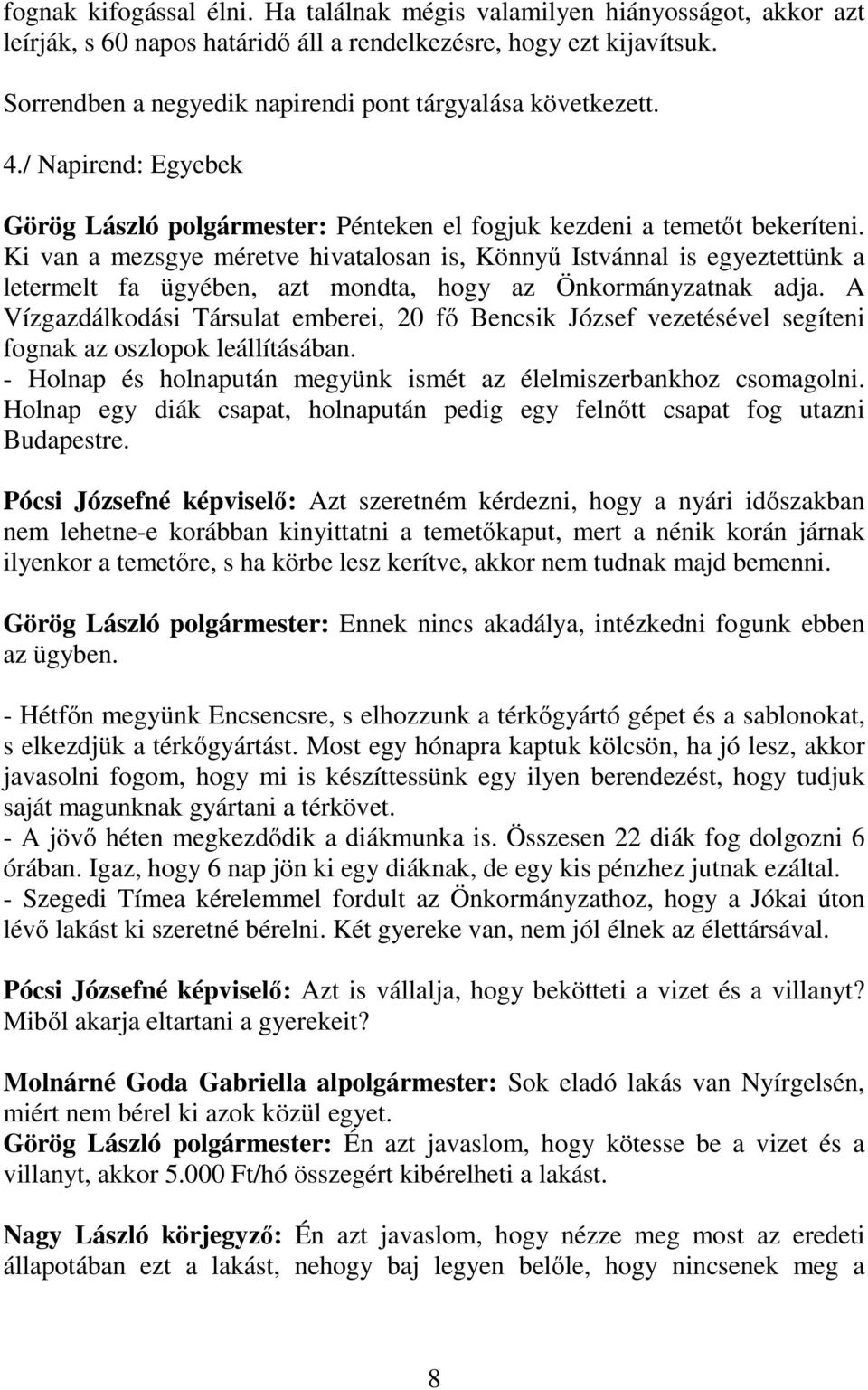 fognak kifogással élni. Ha találnak mégis valamilyen hiányosságot, akkor azt leírják, s 60 napos határidő áll a rendelkezésre, hogy ezt kijavítsuk.

Sorrendben a negyedik napirendi pont tárgyalása következett.

4./ Napirend: Egyebek

Görög László polgármester: Pénteken el fogjuk kezdeni a temetőt bekeríteni. Ki van a mezsgye méretve hivatalosan is, Könnyű Istvánnal is egyeztettünk a letermelt fa ügyében, azt mondta, hogy az Önkormányzatnak adja. A Vízgazdálkodási Társulat emberei, 20 fő Bencsik József vezetésével segíteni fognak az oszlopok leállításában.
- Holnap és holnapután megyünk ismét az élelmiszerbankhoz csomagolni. Holnap egy diák csapat, holnapután pedig egy felnőtt csapat fog utazni Budapestre.

Pócsi Józsefné képviselő: Azt szeretném kérdezni, hogy a nyári időszakban nem lehetne-e korábban kinyittatni a temetőkaput, mert a nénik korán járnak ilyenkor a temetőre, s ha körbe lesz kerítve, akkor nem tudnak majd bemenni.

Görög László polgármester: Ennek nincs akadálya, intézkedni fogunk ebben az ügyben.

- Hétfőn megyünk Encsencsre, s elhozzunk a térkőgyártó gépet és a sablonokat, s elkezdjük a térkőgyártást. Most egy hónapra kaptuk kölcsön, ha jó lesz, akkor javasolni fogom, hogy mi is készíttessünk egy ilyen berendezést, hogy tudjuk saját magunknak gyártani a térkövet.
- A jövő héten megkezdődik a diákmunka is. Összesen 22 diák fog dolgozni 6 órában. Igaz, hogy 6 nap jön ki egy diáknak, de egy kis pénzhez jutnak ezáltal.
- Szegedi Tímea kérelemmel fordult az Önkormányzathoz, hogy a Jókai úton lévő lakást ki szeretné bérelni. Két gyereke van, nem jól élnek az élettársával.

Pócsi Józsefné képviselő: Azt is vállalja, hogy bekötteti a vizet és a villanyt? Miből akarja eltartani a gyerekeit?

Molnárné Goda Gabriella alpolgármester: Sok eladó lakás van Nyírgelsén, miért nem bérel ki azok közül egyet.
Görög László polgármester: Én azt javaslom, hogy kötesse be a vizet és a villanyt, akkor 5.000 Ft/hó összegért kibérelheti a lakást.

Nagy László körjegyző: Én azt javaslom, hogy nézze meg most az eredeti állapotában ezt a lakást, nehogy baj legyen belőle, hogy nincsenek meg a

8